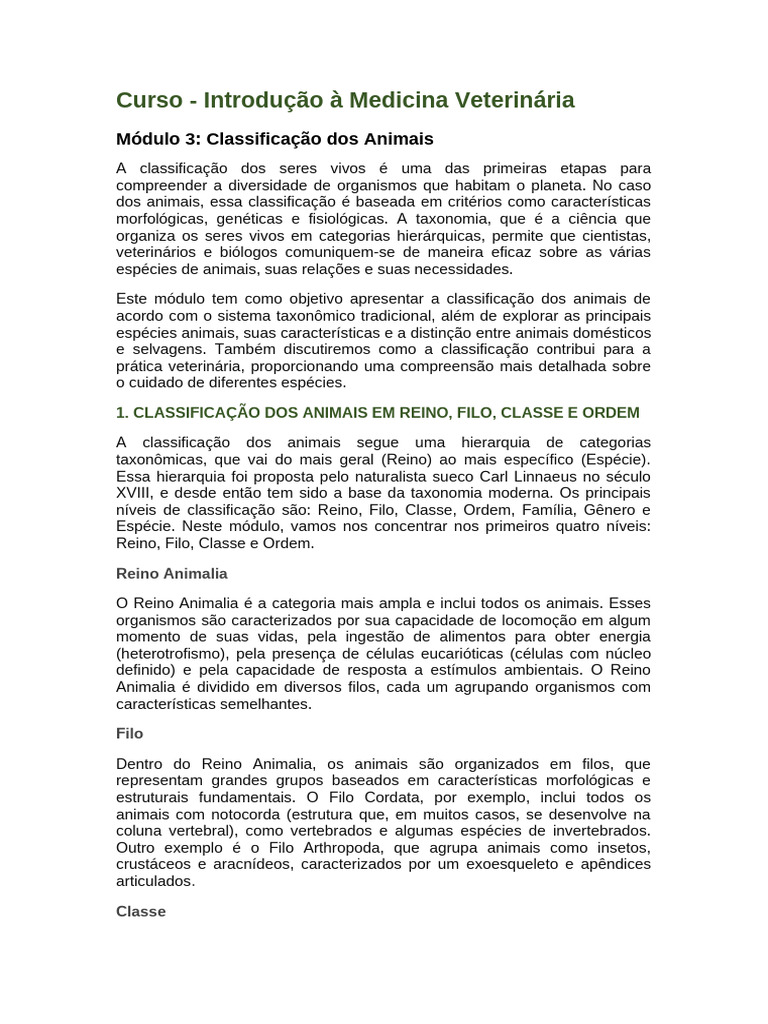 Curso - Introdução à Medicina Veterinária

Módulo 3: Classificação dos Animais

A classificação dos seres vivos é uma das primeiras etapas para compreender a diversidade de organismos que habitam o planeta. No caso dos animais, essa classificação é baseada em critérios como características morfológicas, genéticas e fisiológicas. A taxonomia, que é a ciência que organiza os seres vivos em categorias hierárquicas, permite que cientistas, veterinários e biólogos comuniquem-se de maneira eficaz sobre as várias espécies de animais, suas relações e suas necessidades.

Este módulo tem como objetivo apresentar a classificação dos animais de acordo com o sistema taxonômico tradicional, além de explorar as principais espécies animais, suas características e a distinção entre animais domésticos e selvagens. Também discutiremos como a classificação contribui para a prática veterinária, proporcionando uma compreensão mais detalhada sobre o cuidado de diferentes espécies.

1. CLASSIFICAÇÃO DOS ANIMAIS EM REINO, FILO, CLASSE E ORDEM

A classificação dos animais segue uma hierarquia de categorias taxonômicas, que vai do mais geral (Reino) ao mais específico (Espécie). Essa hierarquia foi proposta pelo naturalista sueco Carl Linnaeus no século XVIII, e desde então tem sido a base da taxonomia moderna. Os principais níveis de classificação são: Reino, Filo, Classe, Ordem, Família, Gênero e Espécie. Neste módulo, vamos nos concentrar nos primeiros quatro níveis: Reino, Filo, Classe e Ordem.

Reino Animalia

O Reino Animalia é a categoria mais ampla e inclui todos os animais. Esses organismos são caracterizados por sua capacidade de locomoção em algum momento de suas vidas, pela ingestão de alimentos para obter energia (heterotrofismo), pela presença de células eucarióticas (células com núcleo definido) e pela capacidade de resposta a estímulos ambientais. O Reino Animalia é dividido em diversos filos, cada um agrupando organismos com características semelhantes.

Filo

Dentro do Reino Animalia, os animais são organizados em filos, que representam grandes grupos baseados em características morfológicas e estruturais fundamentais. O Filo Cordata, por exemplo, inclui todos os animais com notocorda (estrutura que, em muitos casos, se desenvolve na coluna vertebral), como vertebrados e algumas espécies de invertebrados. Outro exemplo é o Filo Arthropoda, que agrupa animais como insetos, crustáceos e aracnídeos, caracterizados por um exoesqueleto e apêndices articulados.

Classe